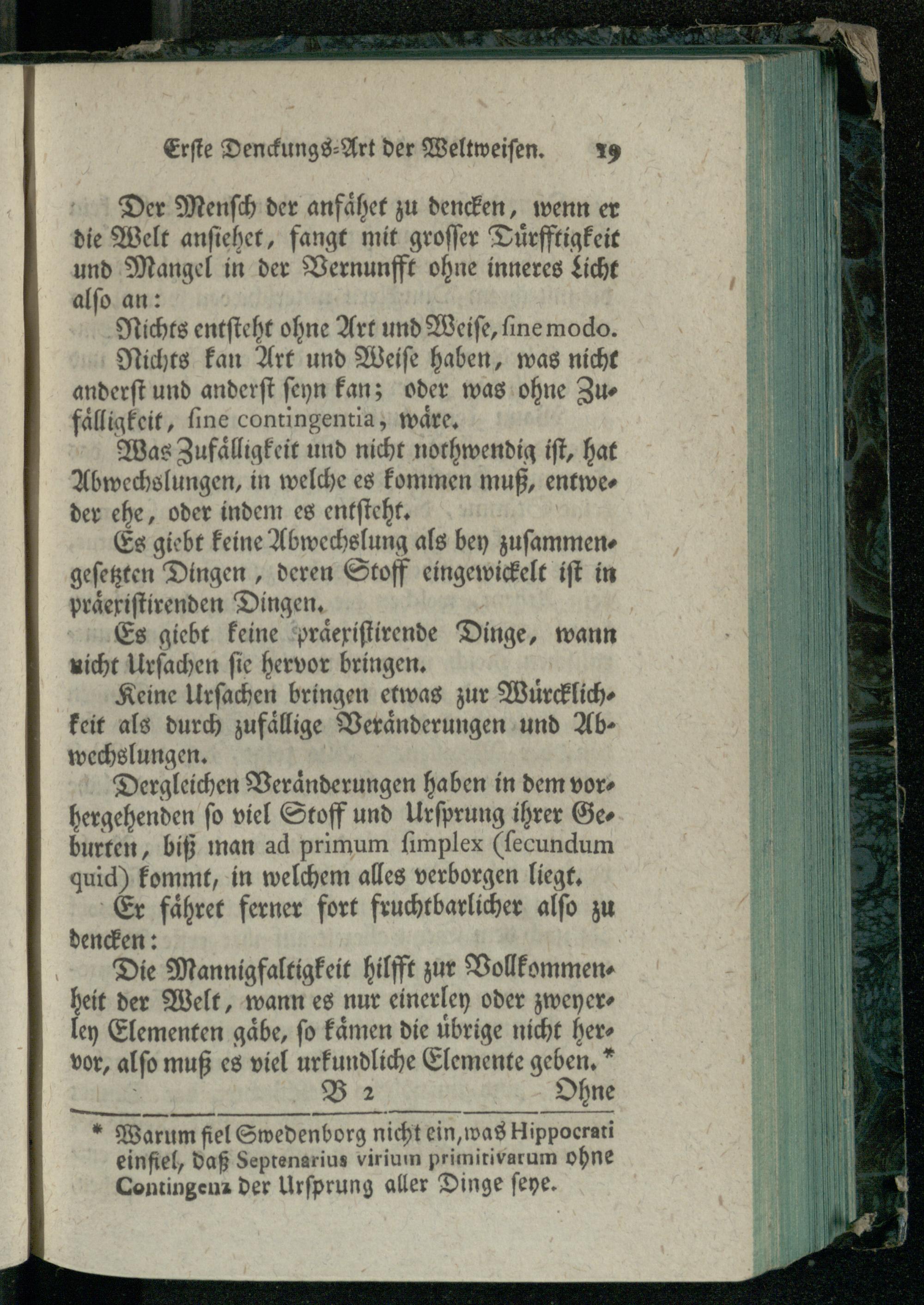 Erste Denckungs-Art der Weltweisen. 19

Der Mensch der anfähet zu dencken, wenn er die Welt ansiehet, fangt mit grosser Dürfftigkeit und Mangel in der Vernunfft ohne inneres Licht also an:

Nichts entsteht ohne Art und Weise, sine modo.

Nichts kan Art und Weise haben, was nicht anderst und anderst seyn kan; oder was ohne Zufälligkeit, sine contingentia, wäre.

Was Zufälligkeit und nicht nothwendig ist, hat Abwechslungen, in welche es kommen muß, entweder ehe, oder indem es entsteht.

Es giebt keine Abwechslung als bey zusammengesetzten Dingen, deren Stoff eingewickelt ist in präexistirenden Dingen.

Es giebt keine präexistirende Dinge, wann nicht Ursachen sie hervor bringen.

Keine Ursachen bringen etwas zur Würcklichkeit als durch zufällige Veränderungen und Abwechslungen.

Dergleichen Veränderungen haben in dem vorhergehenden so viel Stoff und Ursprung ihrer Geburten, biß man ad primum simplex (secundum quid) kommt, in welchem alles verborgen liegt.

Er fähret ferner fort fruchtbarlicher also zu dencken:

Die Mannigfaltigkeit hilfft zur Vollkommenheit der Welt, wann es nur einerley oder zweyerley Elementen gäbe, so kämen die übrige nicht hervor, also muß es viel urkundliche Elemente geben. *

B 2 Ohne

* Warum fiel Swedenborg nicht ein, was Hippocrati einfiel, daß Septenarius virium primitivarum ohne Contingenz der Ursprung aller Dinge seye.